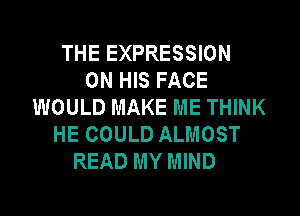 THE EXPRESSION
ON HIS FACE
WOULD MAKE ME THINK
HE COULD ALMOST
READ MY MIND